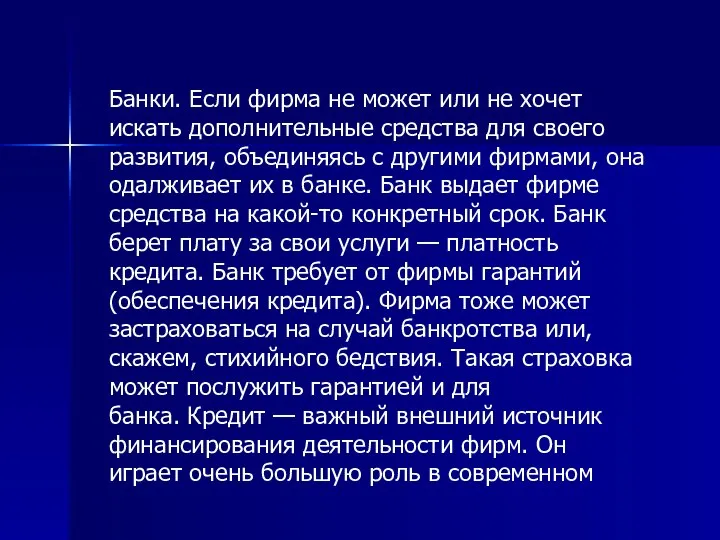 Банки. Если фирма не может или не хочет искать дополнительные средства для своего развития, объединяясь с другими фирмами, она одалживает их в банке. Банк выдает фирме средства на какой-то конкретный срок. Банк берет плату за свои услуги — платность кредита. Банк требует от фирмы гарантий (обеспечения кредита). Фирма тоже может застраховаться на случай банкротства или, скажем, стихийного бедствия. Такая страховка может послужить гарантией и для банка. Кредит — важный внешний источник финансирования деятельности фирм. Он играет очень большую роль в современном